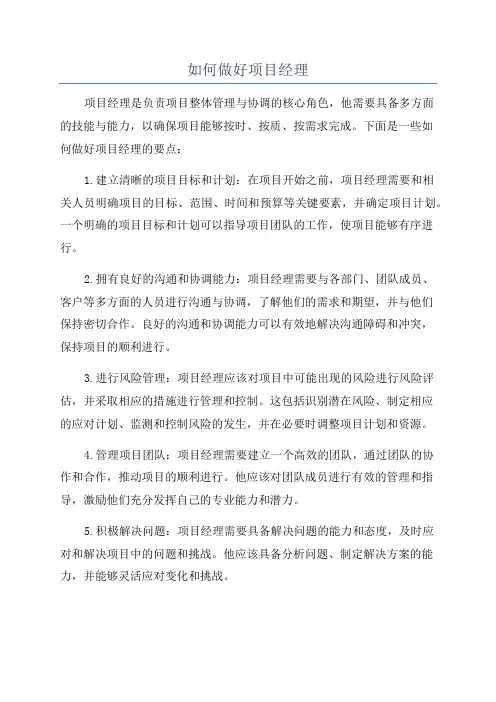 如何做好项目经理

项目经理是负责项目整体管理与协调的核心角色，他需要具备多方面的技能与能力，以确保项目能够按时、按质、按需求完成。下面是一些如何做好项目经理的要点：

1.建立清晰的项目目标和计划：在项目开始之前，项目经理需要和相关人员明确项目的目标、范围、时间和预算等关键要素，并确定项目计划。一个明确的项目目标和计划可以指导项目团队的工作，使项目能够有序进行。

2.拥有良好的沟通和协调能力：项目经理需要与各部门、团队成员、客户等多方面的人员进行沟通与协调，了解他们的需求和期望，并与他们保持密切合作。良好的沟通和协调能力可以有效地解决沟通障碍和冲突，保持项目的顺利进行。

3.进行风险管理：项目经理应该对项目中可能出现的风险进行风险评估，并采取相应的措施进行管理和控制。这包括识别潜在风险、制定相应的应对计划、监测和控制风险的发生，并在必要时调整项目计划和资源。

4.管理项目团队：项目经理需要建立一个高效的团队，通过团队的协作和合作，推动项目的顺利进行。他应该对团队成员进行有效的管理和指导，激励他们充分发挥自己的专业能力和潜力。

5.积极解决问题：项目经理需要具备解决问题的能力和态度，及时应对和解决项目中的问题和挑战。他应该具备分析问题、制定解决方案的能力，并能够灵活应对变化和挑战。